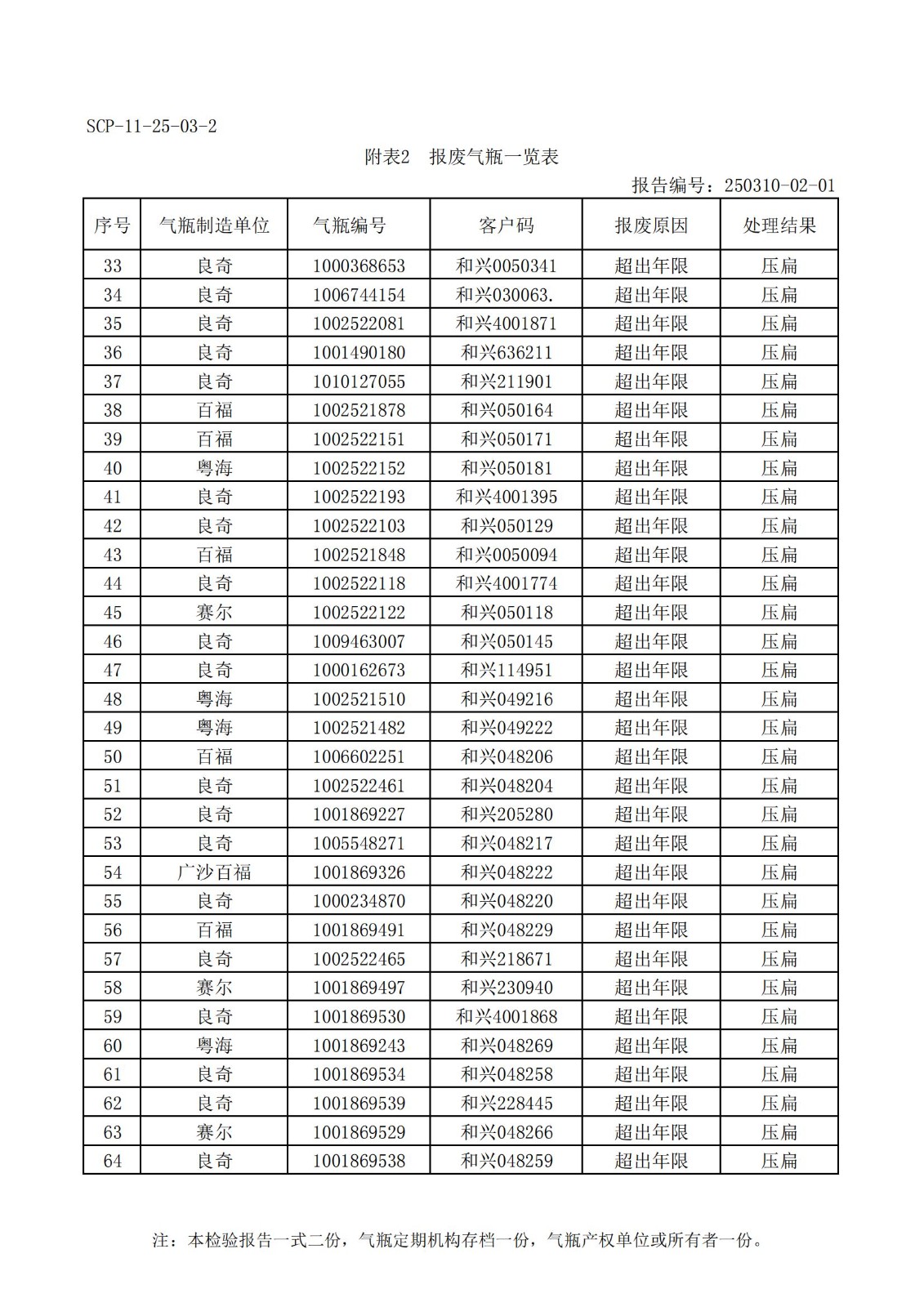 SCP-11-25-03-2

附表2　报废气瓶一览表

报告编号：250310-02-01

| 序号 | 气瓶制造单位 | 气瓶编号 | 客户码 | 报废原因 | 处理结果 |
|---|---|---|---|---|---|
| 33 | 良奇 | 1000368653 | 和兴0050341 | 超出年限 | 压扁 |
| 34 | 良奇 | 1006744154 | 和兴030063. | 超出年限 | 压扁 |
| 35 | 良奇 | 1002522081 | 和兴4001871 | 超出年限 | 压扁 |
| 36 | 良奇 | 1001490180 | 和兴636211 | 超出年限 | 压扁 |
| 37 | 良奇 | 1010127055 | 和兴211901 | 超出年限 | 压扁 |
| 38 | 百福 | 1002521878 | 和兴050164 | 超出年限 | 压扁 |
| 39 | 百福 | 1002522151 | 和兴050171 | 超出年限 | 压扁 |
| 40 | 粤海 | 1002522152 | 和兴050181 | 超出年限 | 压扁 |
| 41 | 良奇 | 1002522193 | 和兴4001395 | 超出年限 | 压扁 |
| 42 | 良奇 | 1002522103 | 和兴050129 | 超出年限 | 压扁 |
| 43 | 百福 | 1002521848 | 和兴0050094 | 超出年限 | 压扁 |
| 44 | 良奇 | 1002522118 | 和兴4001774 | 超出年限 | 压扁 |
| 45 | 赛尔 | 1002522122 | 和兴050118 | 超出年限 | 压扁 |
| 46 | 良奇 | 1009463007 | 和兴050145 | 超出年限 | 压扁 |
| 47 | 良奇 | 1000162673 | 和兴114951 | 超出年限 | 压扁 |
| 48 | 粤海 | 1002521510 | 和兴049216 | 超出年限 | 压扁 |
| 49 | 粤海 | 1002521482 | 和兴049222 | 超出年限 | 压扁 |
| 50 | 百福 | 1006602251 | 和兴048206 | 超出年限 | 压扁 |
| 51 | 良奇 | 1002522461 | 和兴048204 | 超出年限 | 压扁 |
| 52 | 良奇 | 1001869227 | 和兴205280 | 超出年限 | 压扁 |
| 53 | 良奇 | 1005548271 | 和兴048217 | 超出年限 | 压扁 |
| 54 | 广沙百福 | 1001869326 | 和兴048222 | 超出年限 | 压扁 |
| 55 | 良奇 | 1000234870 | 和兴048220 | 超出年限 | 压扁 |
| 56 | 百福 | 1001869491 | 和兴048229 | 超出年限 | 压扁 |
| 57 | 良奇 | 1002522465 | 和兴218671 | 超出年限 | 压扁 |
| 58 | 赛尔 | 1001869497 | 和兴230940 | 超出年限 | 压扁 |
| 59 | 良奇 | 1001869530 | 和兴4001868 | 超出年限 | 压扁 |
| 60 | 粤海 | 1001869243 | 和兴048269 | 超出年限 | 压扁 |
| 61 | 良奇 | 1001869534 | 和兴048258 | 超出年限 | 压扁 |
| 62 | 良奇 | 1001869539 | 和兴228445 | 超出年限 | 压扁 |
| 63 | 赛尔 | 1001869529 | 和兴048266 | 超出年限 | 压扁 |
| 64 | 良奇 | 1001869538 | 和兴048259 | 超出年限 | 压扁 |

注：本检验报告一式二份，气瓶定期机构存档一份，气瓶产权单位或所有者一份。